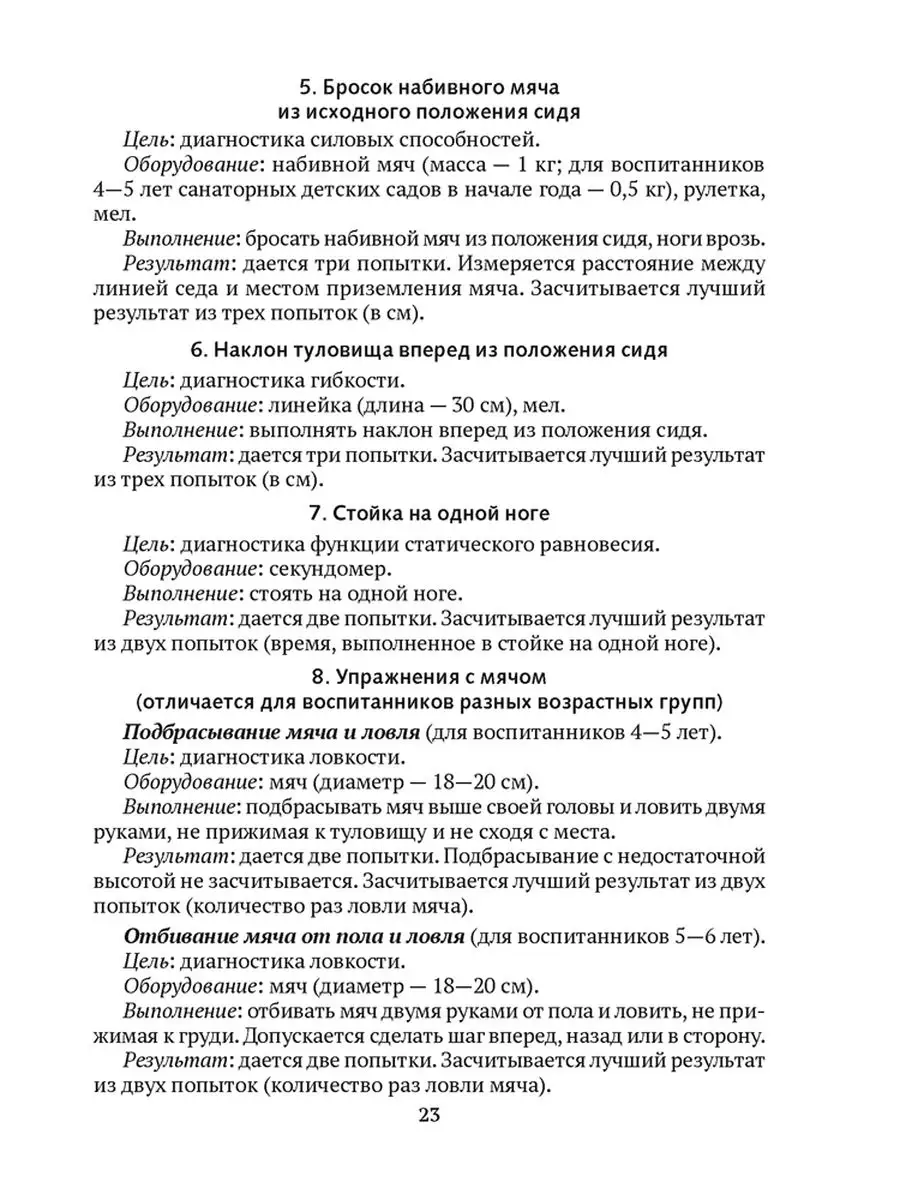 5. Бросок набивного мяча из исходного положения сидя

Цель: диагностика силовых способностей.

Оборудование: набивной мяч (масса — 1 кг; для воспитанников 4—5 лет санаторных детских садов в начале года — 0,5 кг), рулетка, мел.

Выполнение: бросать набивной мяч из положения сидя, ноги врозь.

Результат: дается три попытки. Измеряется расстояние между линией седа и местом приземления мяча. Засчитывается лучший результат из трех попыток (в см).

6. Наклон туловища вперед из положения сидя

Цель: диагностика гибкости.

Оборудование: линейка (длина — 30 см), мел.

Выполнение: выполнять наклон вперед из положения сидя.

Результат: дается три попытки. Засчитывается лучший результат из трех попыток (в см).

7. Стойка на одной ноге

Цель: диагностика функции статического равновесия.

Оборудование: секундомер.

Выполнение: стоять на одной ноге.

Результат: дается две попытки. Засчитывается лучший результат из двух попыток (время, выполненное в стойке на одной ноге).

8. Упражнения с мячом (отличается для воспитанников разных возрастных групп)

Подбрасывание мяча и ловля (для воспитанников 4—5 лет).

Цель: диагностика ловкости.

Оборудование: мяч (диаметр — 18—20 см).

Выполнение: подбрасывать мяч выше своей головы и ловить двумя руками, не прижимая к туловищу и не сходя с места.

Результат: дается две попытки. Подбрасывание с недостаточной высотой не засчитывается. Засчитывается лучший результат из двух попыток (количество раз ловли мяча).

Отбивание мяча от пола и ловля (для воспитанников 5—6 лет).

Цель: диагностика ловкости.

Оборудование: мяч (диаметр — 18—20 см).

Выполнение: отбивать мяч двумя руками от пола и ловить, не прижимая к груди. Допускается сделать шаг вперед, назад или в сторону.

Результат: дается две попытки. Засчитывается лучший результат из двух попыток (количество раз ловли мяча).

23